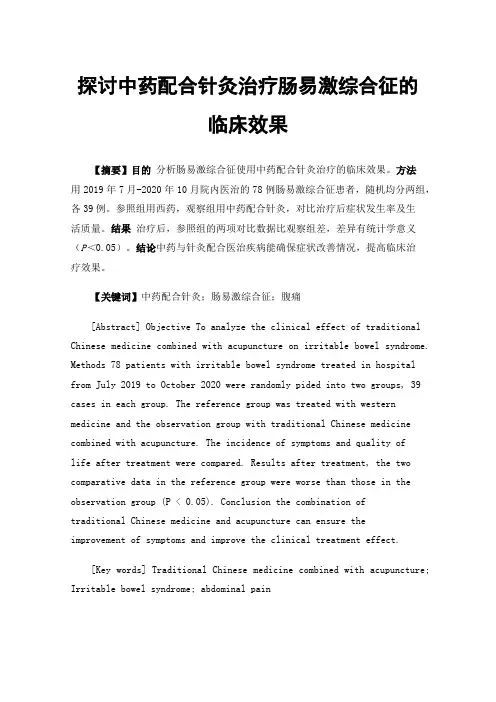 探讨中药配合针灸治疗肠易激综合征的临床效果

【摘要】目的 分析肠易激综合征使用中药配合针灸治疗的临床效果。方法 用 2019 年 7 月-2020 年 10 月院内医治的 78 例肠易激综合征患者，随机均分两组，各 39 例。参照组用西药，观察组用中药配合针灸，对比治疗后症状发生率及生活质量。结果 治疗后，参照组的两项对比数据比观察组差，差异有统计学意义（$P<0.05$）。结论中药与针灸配合医治疾病能确保症状改善情况，提高临床治疗效果。

【关键词】中药配合针灸；肠易激综合征；腹痛

[Abstract] Objective To analyze the clinical effect of traditional Chinese medicine combined with acupuncture on irritable bowel syndrome. Methods 78 patients with irritable bowel syndrome treated in hospital from July 2019 to October 2020 were randomly pided into two groups, 39 cases in each group. The reference group was treated with western medicine and the observation group with traditional Chinese medicine combined with acupuncture. The incidence of symptoms and quality of life after treatment were compared. Results after treatment, the two comparative data in the reference group were worse than those in the observation group (P < 0.05). Conclusion the combination of traditional Chinese medicine and acupuncture can ensure the improvement of symptoms and improve the clinical treatment effect.

[Key words] Traditional Chinese medicine combined with acupuncture; Irritable bowel syndrome; abdominal pain